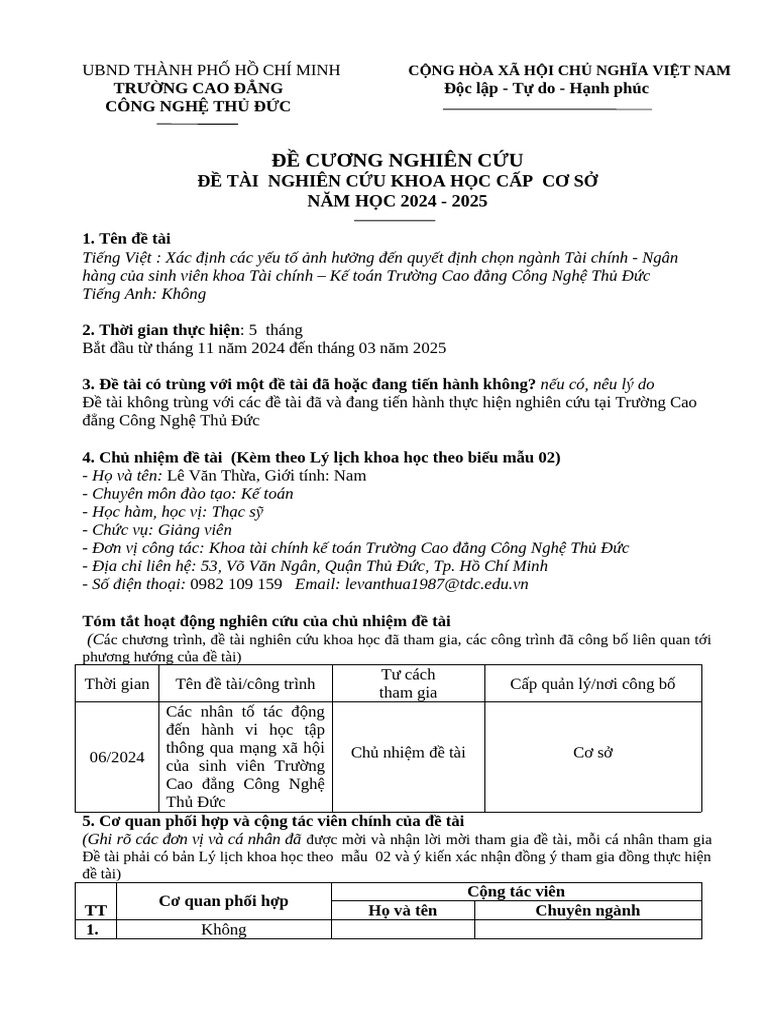 UBND THÀNH PHỐ HỒ CHÍ MINH
TRƯỜNG CAO ĐẲNG
CÔNG NGHỆ THỦ ĐỨC

CỘNG HÒA XÃ HỘI CHỦ NGHĨA VIỆT NAM
Độc lập - Tự do - Hạnh phúc

ĐỀ CƯƠNG NGHIÊN CỨU
ĐỀ TÀI NGHIÊN CỨU KHOA HỌC CẤP CƠ SỞ
NĂM HỌC 2024 - 2025

1. Tên đề tài
Tiếng Việt : Xác định các yếu tố ảnh hưởng đến quyết định chọn ngành Tài chính - Ngân hàng của sinh viên khoa Tài chính – Kế toán Trường Cao đẳng Công Nghệ Thủ Đức
Tiếng Anh: Không

2. Thời gian thực hiện: 5 tháng
Bắt đầu từ tháng 11 năm 2024 đến tháng 03 năm 2025

3. Đề tài có trùng với một đề tài đã hoặc đang tiến hành không? nếu có, nêu lý do
Đề tài không trùng với các đề tài đã và đang tiến hành thực hiện nghiên cứu tại Trường Cao đẳng Công Nghệ Thủ Đức

4. Chủ nhiệm đề tài (Kèm theo Lý lịch khoa học theo biểu mẫu 02)
- Họ và tên: Lê Văn Thừa, Giới tính: Nam
- Chuyên môn đào tạo: Kế toán
- Học hàm, học vị: Thạc sỹ
- Chức vụ: Giảng viên
- Đơn vị công tác: Khoa tài chính kế toán Trường Cao đẳng Công Nghệ Thủ Đức
- Địa chỉ liên hệ: 53, Võ Văn Ngân, Quận Thủ Đức, Tp. Hồ Chí Minh
- Số điện thoại: 0982 109 159 Email: levanthua1987@tdc.edu.vn

Tóm tắt hoạt động nghiên cứu của chủ nhiệm đề tài
(Các chương trình, đề tài nghiên cứu khoa học đã tham gia, các công trình đã công bố liên quan tới phương hướng của đề tài)

| Thời gian | Tên đề tài/công trình | Tư cách tham gia | Cấp quản lý/nơi công bố |
|---|---|---|---|
| 06/2024 | Các nhân tố tác động đến hành vi học tập thông qua mạng xã hội của sinh viên Trường Cao đẳng Công Nghệ Thủ Đức | Chủ nhiệm đề tài | Cơ sở |

5. Cơ quan phối hợp và cộng tác viên chính của đề tài
(Ghi rõ các đơn vị và cá nhân đã được mời và nhận lời mời tham gia đề tài, mỗi cá nhân tham gia Đề tài phải có bản Lý lịch khoa học theo mẫu 02 và ý kiến xác nhận đồng ý tham gia đồng thực hiện đề tài)

| TT | Cơ quan phối hợp | Cộng tác viên: Họ và tên | Cộng tác viên: Chuyên ngành |
|---|---|---|---|
| 1. | Không | | |